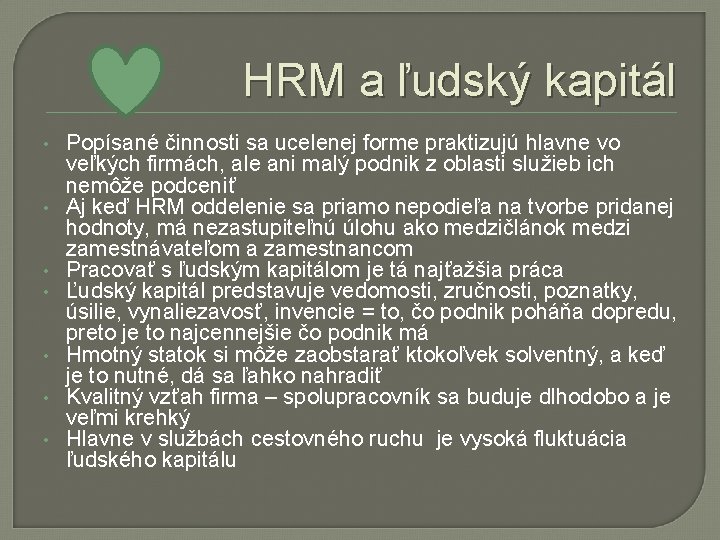 HRM a ľudský kapitál

• Popísané činnosti sa ucelenej forme praktizujú hlavne vo veľkých firmách, ale ani malý podnik z oblasti služieb ich nemôže podceniť
• Aj keď HRM oddelenie sa priamo nepodieľa na tvorbe pridanej hodnoty, má nezastupiteľnú úlohu ako medzičlánok medzi zamestnávateľom a zamestnancom
• Pracovať s ľudským kapitálom je tá najťažšia práca
• Ľudský kapitál predstavuje vedomosti, zručnosti, poznatky, úsilie, vynaliezavosť, invencie = to, čo podnik poháňa dopredu, preto je to najcennejšie čo podnik má
• Hmotný statok si môže zaobstarať ktokoľvek solventný, a keď je to nutné, dá sa ľahko nahradiť
• Kvalitný vzťah firma – spolupracovník sa buduje dlhodobo a je veľmi krehký
• Hlavne v službách cestovného ruchu je vysoká fluktuácia ľudského kapitálu